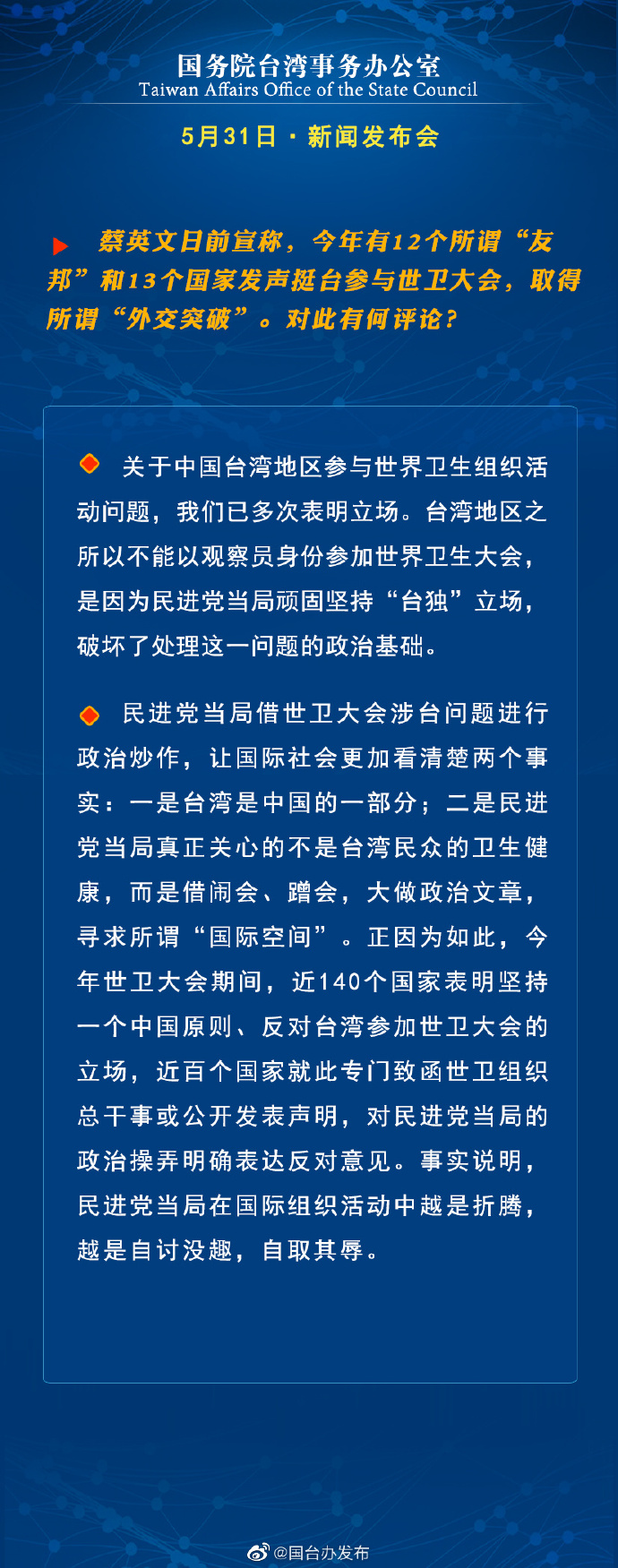 国务院台湾事务办公室
Taiwan Affairs Office of the State Council

5月31日 · 新闻发布会

蔡英文日前宣称，今年有12个所谓“友邦”和13个国家发声挺台参与世卫大会，取得所谓“外交突破”。对此有何评论？

关于中国台湾地区参与世界卫生组织活动问题，我们已多次表明立场。台湾地区之所以不能以观察员身份参加世界卫生大会，是因为民进党当局顽固坚持“台独”立场，破坏了处理这一问题的政治基础。

民进党当局借世卫大会涉台问题进行政治炒作，让国际社会更加看清楚两个事实：一是台湾是中国的一部分；二是民进党当局真正关心的不是台湾民众的卫生健康，而是借闹会、蹭会，大做政治文章，寻求所谓“国际空间”。正因为如此，今年世卫大会期间，近140个国家表明坚持一个中国原则、反对台湾参加世卫大会的立场，近百个国家就此专门致函世卫组织总干事或公开发表声明，对民进党当局的政治操弄明确表达反对意见。事实说明，民进党当局在国际组织活动中越是折腾，越是自讨没趣，自取其辱。

@国台办发布